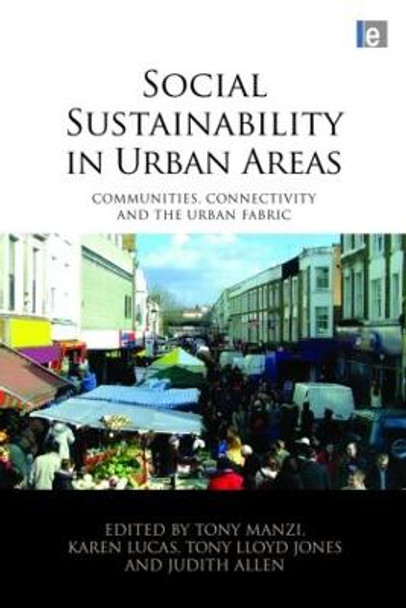 e

SOCIAL SUSTAINABILITY IN URBAN AREAS

COMMUNITIES, CONNECTIVITY AND THE URBAN FABRIC

EDITED BY TONY MANZI, KAREN LUCAS, TONY LLOYD JONES AND JUDITH ALLEN